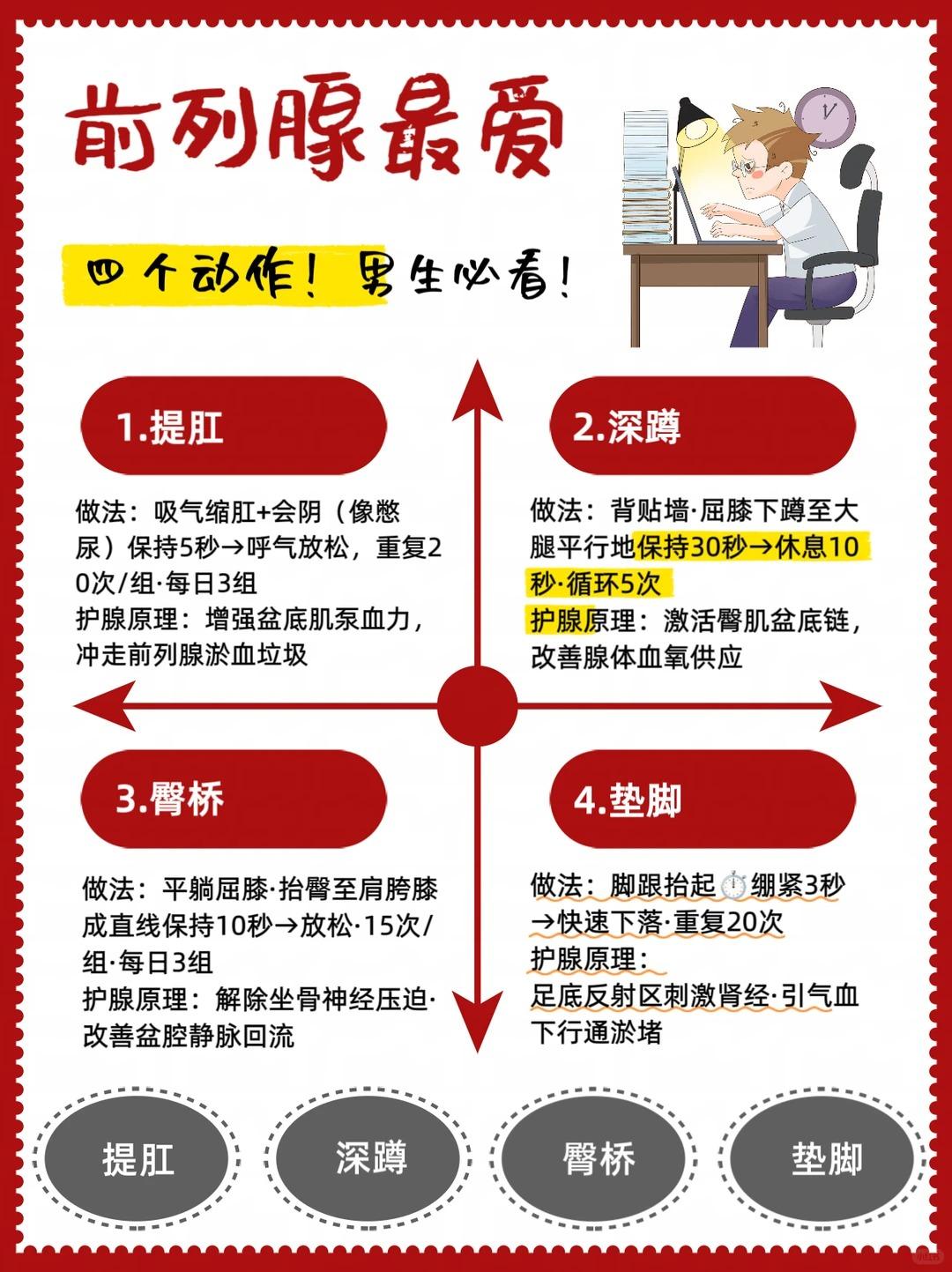 前列腺最爱

四个动作！男生必看！

1.提肛

做法：吸气缩肛+会阴（像憋尿）保持5秒→呼气放松，重复20次/组·每日3组
护腺原理：增强盆底肌泵血力，冲走前列腺淤血垃圾

2.深蹲

做法：背贴墙·屈膝下蹲至大腿平行地保持30秒→休息10秒·循环5次
护腺原理：激活臀肌盆底链，改善腺体血氧供应

3.臀桥

做法：平躺屈膝·抬臀至肩胯膝成直线保持10秒→放松·15次/组·每日3组
护腺原理：解除坐骨神经压迫·改善盆腔静脉回流

4.垫脚

做法：脚跟抬起⏱️绷紧3秒→快速下落·重复20次
护腺原理：
足底反射区刺激肾经·引气血下行通淤堵

提肛 深蹲 臀桥 垫脚